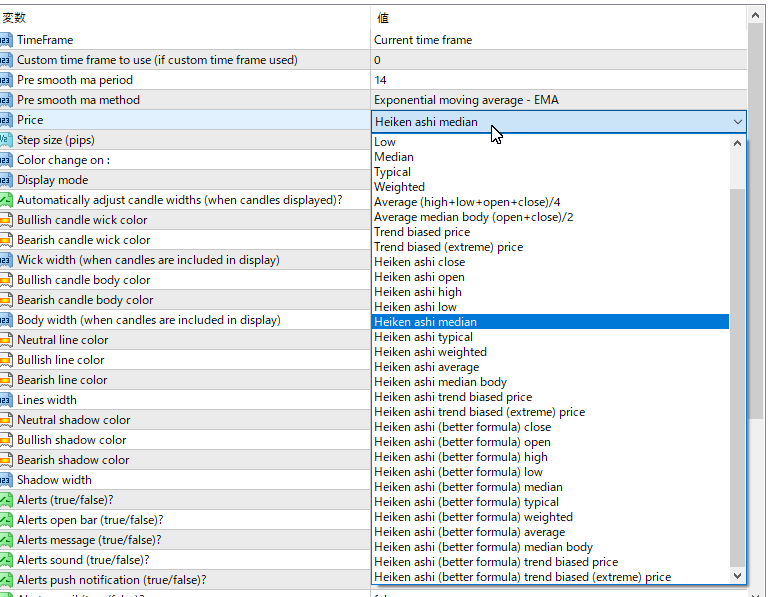 | 変数 | 値 |
|---|---|
| TimeFrame | Current time frame |
| Custom time frame to use (if custom time frame used) | 0 |
| Pre smooth ma period | 14 |
| Pre smooth ma method | Exponential moving average - EMA |
| Price | Heiken ashi median |
| Step size (pips) | |
| Color change on : | |
| Display mode | |
| Automatically adjust candle widths (when candles displayed)? | |
| Bullish candle wick color | |
| Bearish candle wick color | |
| Wick width (when candles are included in display) | |
| Bullish candle body color | |
| Bearish candle body color | |
| Body width (when candles are included in display) | |
| Neutral line color | |
| Bullish line color | |
| Bearish line color | |
| Lines width | |
| Neutral shadow color | |
| Bullish shadow color | |
| Bearish shadow color | |
| Shadow width | |
| Alerts (true/false)? | |
| Alerts open bar (true/false)? | |
| Alerts message (true/false)? | |
| Alerts sound (true/false)? | |
| Alerts push notification (true/false)? | |

Low
Median
Typical
Weighted
Average (high+low+open+close)/4
Average median body (open+close)/2
Trend biased price
Trend biased (extreme) price
Heiken ashi close
Heiken ashi open
Heiken ashi high
Heiken ashi low
Heiken ashi median
Heiken ashi typical
Heiken ashi weighted
Heiken ashi average
Heiken ashi median body
Heiken ashi trend biased price
Heiken ashi trend biased (extreme) price
Heiken ashi (better formula) close
Heiken ashi (better formula) open
Heiken ashi (better formula) high
Heiken ashi (better formula) low
Heiken ashi (better formula) median
Heiken ashi (better formula) typical
Heiken ashi (better formula) weighted
Heiken ashi (better formula) average
Heiken ashi (better formula) median body
Heiken ashi (better formula) trend biased price
Heiken ashi (better formula) trend biased (extreme) price